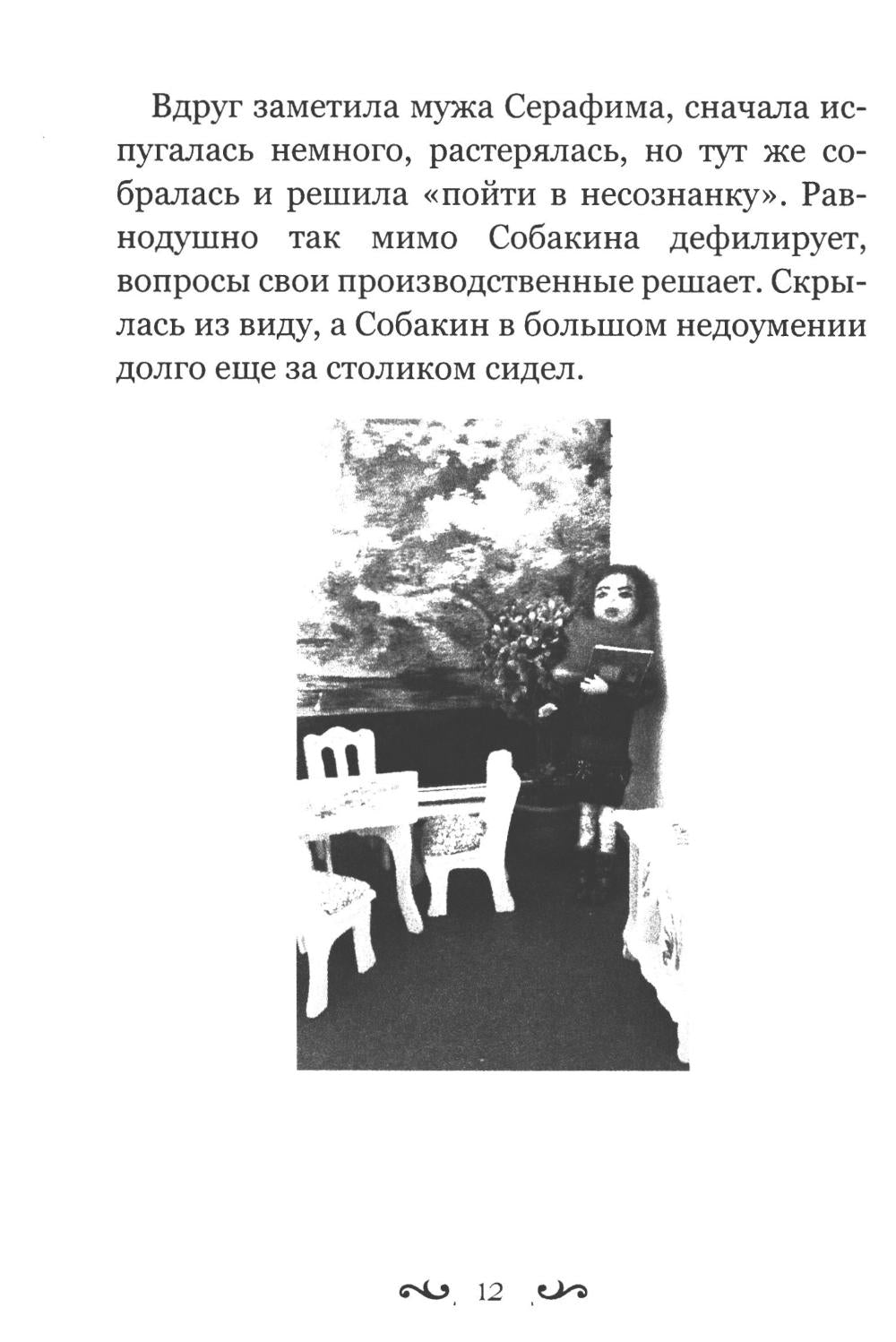 Вдруг заметила мужа Серафима, сначала испугалась немного, растерялась, но тут же собралась и решила «пойти в несознанку». Равнодушно так мимо Собакина дефилирует, вопросы свои производственные решает. Скрылась из виду, а Собакин в большом недоумении долго еще за столиком сидел.

12